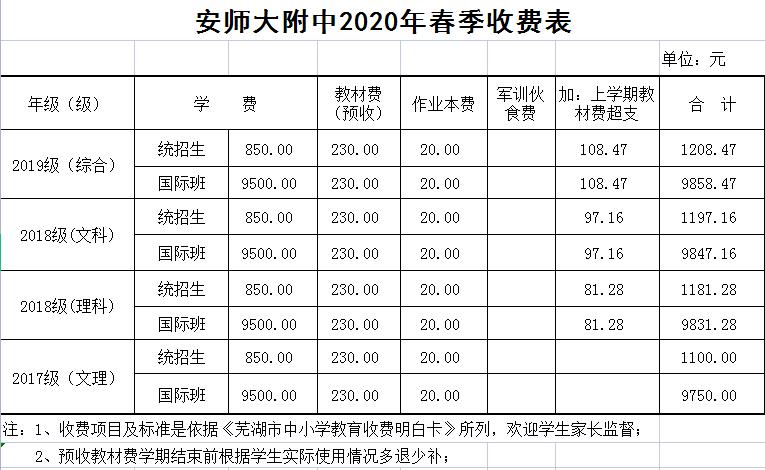 安师大附中2020年春季收费表

单位：元

| 年级（级） | 学 费 | | 教材费（预收） | 作业本费 | 军训伙食费 | 加：上学期教材费超支 | 合 计 |
|---|---|---|---|---|---|---|---|
| 2019级（综合） | 统招生 | 850.00 | 230.00 | 20.00 | | 108.47 | 1208.47 |
| | 国际班 | 9500.00 | 230.00 | 20.00 | | 108.47 | 9858.47 |
| 2018级(文科) | 统招生 | 850.00 | 230.00 | 20.00 | | 97.16 | 1197.16 |
| | 国际班 | 9500.00 | 230.00 | 20.00 | | 97.16 | 9847.16 |
| 2018级(理科) | 统招生 | 850.00 | 230.00 | 20.00 | | 81.28 | 1181.28 |
| | 国际班 | 9500.00 | 230.00 | 20.00 | | 81.28 | 9831.28 |
| 2017级（文理） | 统招生 | 850.00 | 230.00 | 20.00 | | | 1100.00 |
| | 国际班 | 9500.00 | 230.00 | 20.00 | | | 9750.00 |

注：1、收费项目及标准是依据《芜湖市中小学教育收费明白卡》所列，欢迎学生家长监督；

2、预收教材费学期结束前根据学生实际使用情况多退少补；